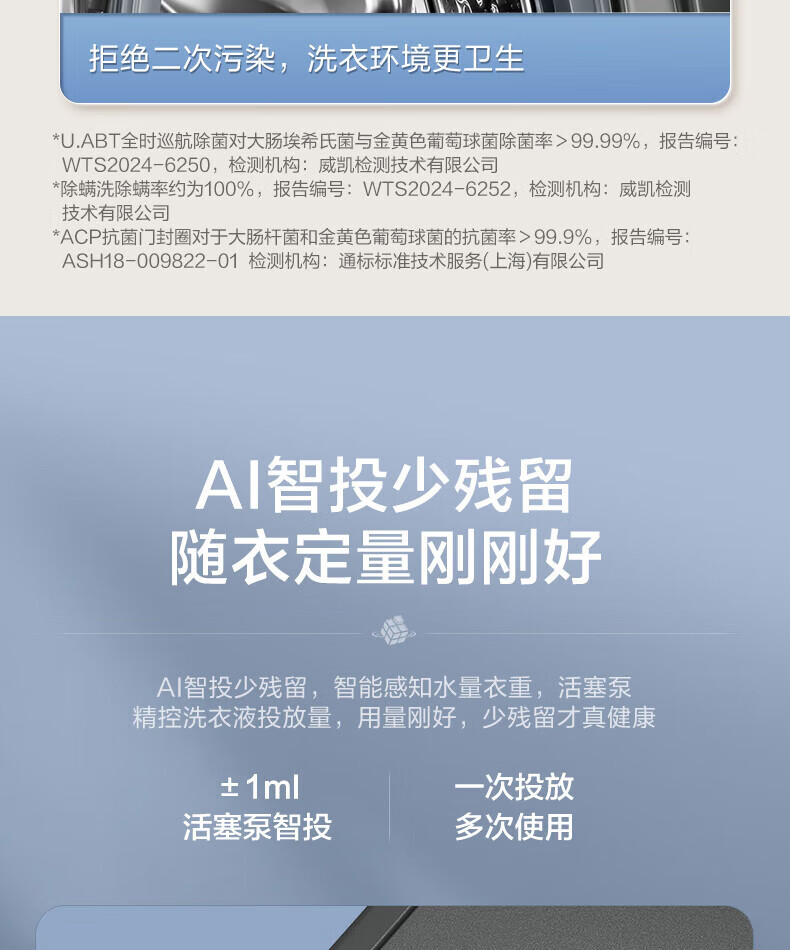 拒绝二次污染，洗衣环境更卫生

*U.ABT全时巡航除菌对大肠埃希氏菌与金黄色葡萄球菌除菌率＞99.99%，报告编号：WTS2024-6250，检测机构：威凯检测技术有限公司
*除螨洗除螨率约为100%，报告编号：WTS2024-6252，检测机构：威凯检测技术有限公司
*ACP抗菌门封圈对于大肠杆菌和金黄色葡萄球菌的抗菌率＞99.9%，报告编号：ASH18-009822-01 检测机构：通标标准技术服务(上海)有限公司

AI智投少残留
随衣定量刚刚好

AI智投少残留，智能感知水量衣重，活塞泵精控洗衣液投放量，用量刚好，少残留才真健康

±1ml
活塞泵智投

一次投放
多次使用